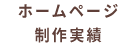 ホームページ
制作実績